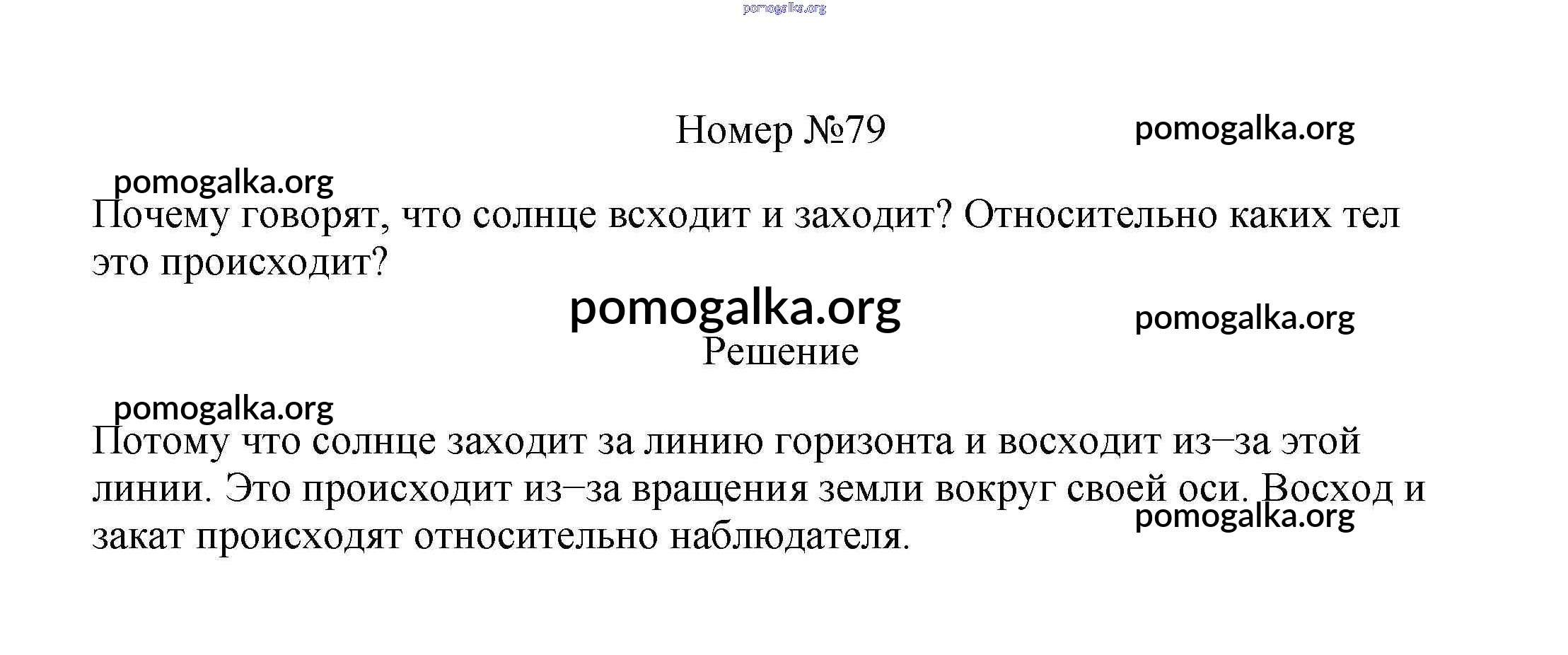 pomogalka.org

Номер №79

pomogalka.org

pomogalka.org

Почему говорят, что солнце всходит и заходит? Относительно каких тел это происходит?

pomogalka.org

pomogalka.org

Решение

pomogalka.org

Потому что солнце заходит за линию горизонта и восходит из–за этой линии. Это происходит из–за вращения земли вокруг своей оси. Восход и закат происходят относительно наблюдателя.

pomogalka.org